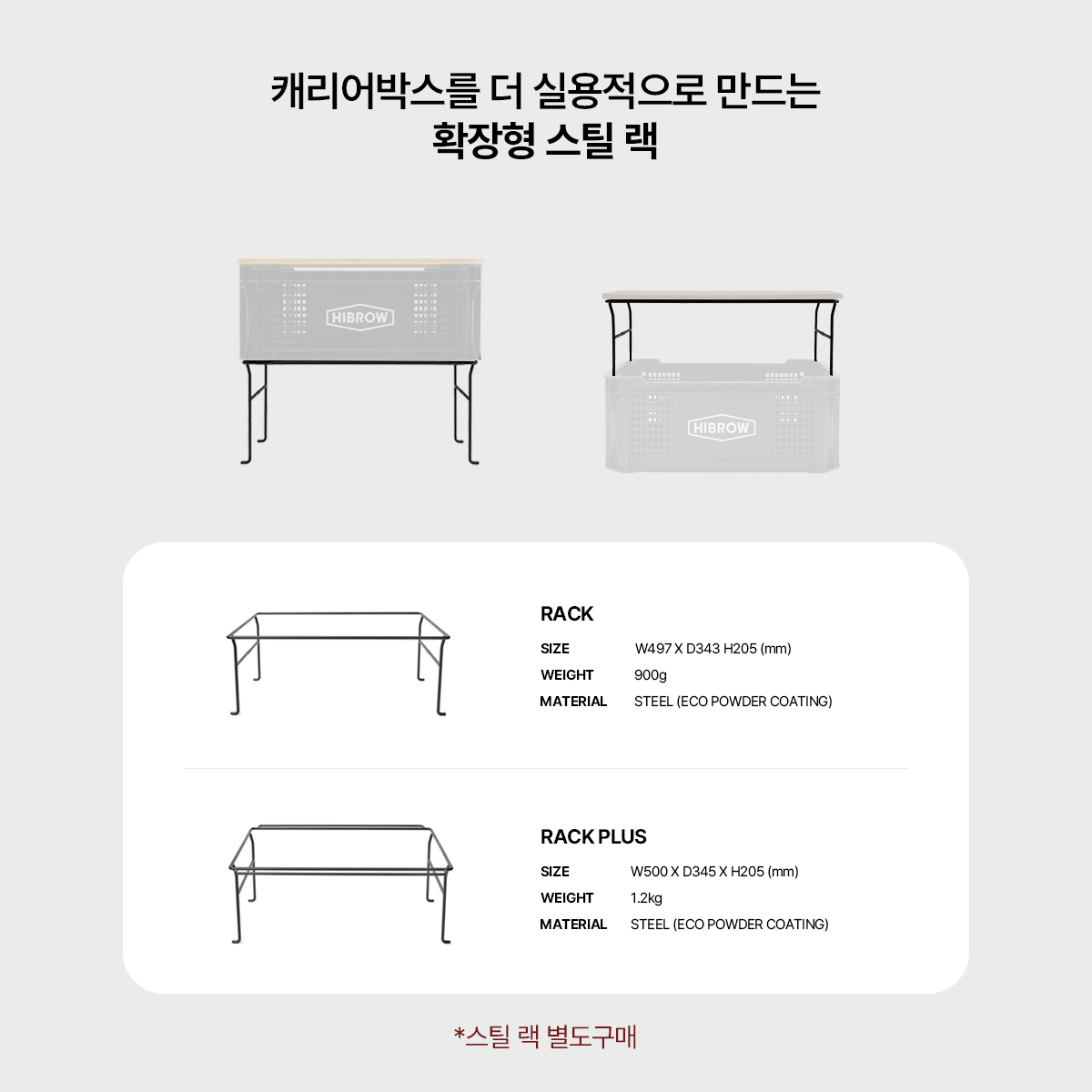 캐리어박스를 더 실용적으로 만드는
확장형 스틸 랙

HIBROW

HIBROW

RACK

| SIZE | W497 X D343 H205 (mm) |
|---|---|
| WEIGHT | 900g |
| MATERIAL | STEEL (ECO POWDER COATING) |

RACK PLUS

| SIZE | W500 X D345 X H205 (mm) |
|---|---|
| WEIGHT | 1.2kg |
| MATERIAL | STEEL (ECO POWDER COATING) |

*스틸 랙 별도구매